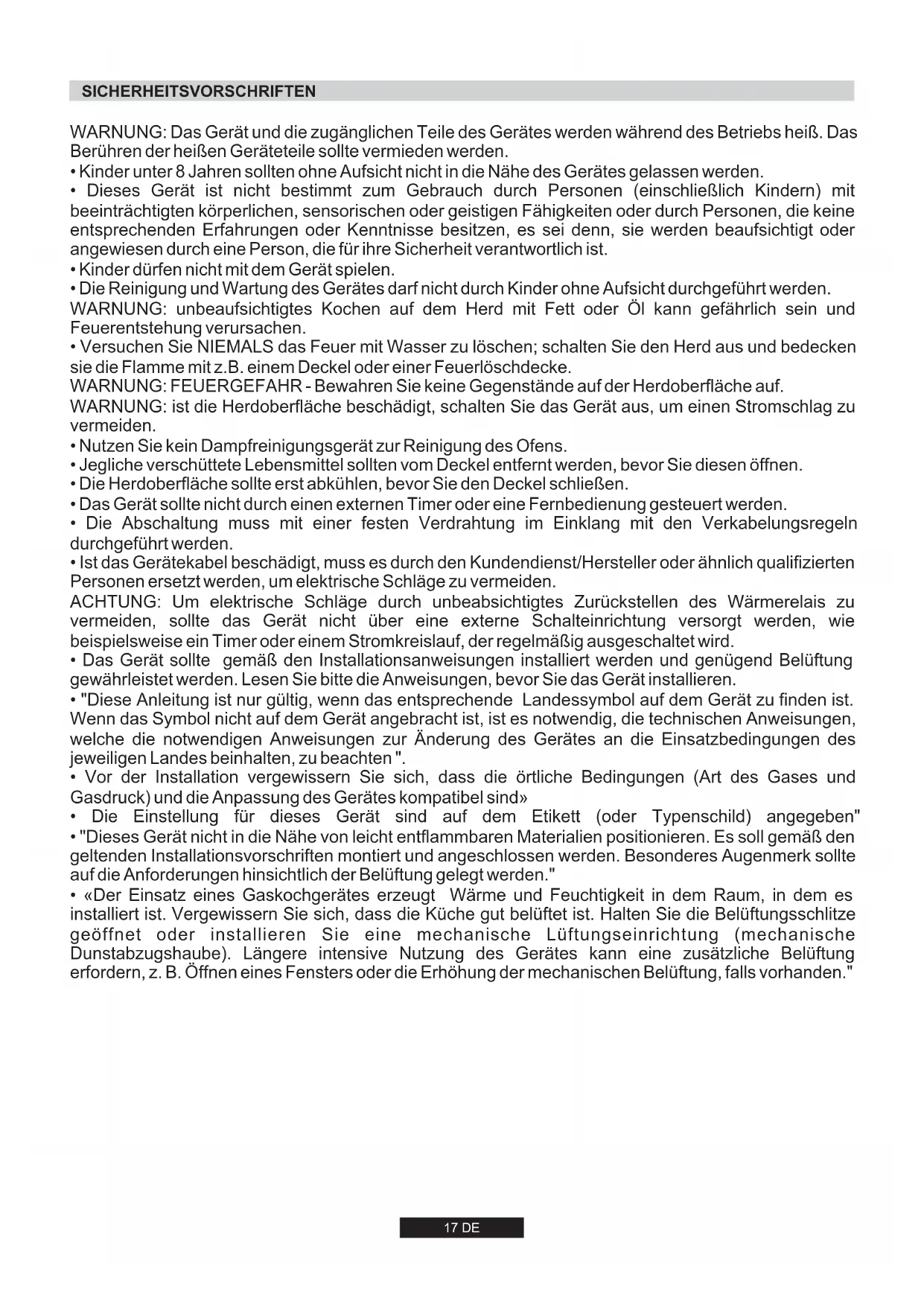 SICHERHEITSVORSCHRIFTEN

WARNUNG: Das Gerät und die zugänglichen Teile des Gerätes werden während des Betriebs heiß. Das Berühren der heißen Geräteteile sollte vermieden werden.
• Kinder unter 8 Jahren sollten ohne Aufsicht nicht in die Nähe des Gerätes gelassen werden.
• Dieses Gerät ist nicht bestimmt zum Gebrauch durch Personen (einschließlich Kindern) mit beeinträchtigten körperlichen, sensorischen oder geistigen Fähigkeiten oder durch Personen, die keine entsprechenden Erfahrungen oder Kenntnisse besitzen, es sei denn, sie werden beaufsichtigt oder angewiesen durch eine Person, die für ihre Sicherheit verantwortlich ist.
• Kinder dürfen nicht mit dem Gerät spielen.
• Die Reinigung und Wartung des Gerätes darf nicht durch Kinder ohne Aufsicht durchgeführt werden.
WARNUNG: unbeaufsichtigtes Kochen auf dem Herd mit Fett oder Öl kann gefährlich sein und Feuerentstehung verursachen.
• Versuchen Sie NIEMALS das Feuer mit Wasser zu löschen; schalten Sie den Herd aus und bedecken sie die Flamme mit z.B. einem Deckel oder einer Feuerlöschdecke.
WARNUNG: FEUERGEFAHR - Bewahren Sie keine Gegenstände auf der Herdoberfläche auf.
WARNUNG: ist die Herdoberfläche beschädigt, schalten Sie das Gerät aus, um einen Stromschlag zu vermeiden.
• Nutzen Sie kein Dampfreinigungsgerät zur Reinigung des Ofens.
• Jegliche verschüttete Lebensmittel sollten vom Deckel entfernt werden, bevor Sie diesen öffnen.
• Die Herdoberfläche sollte erst abkühlen, bevor Sie den Deckel schließen.
• Das Gerät sollte nicht durch einen externen Timer oder eine Fernbedienung gesteuert werden.
• Die Abschaltung muss mit einer festen Verdrahtung im Einklang mit den Verkabelungsregeln durchgeführt werden.
• Ist das Gerätekabel beschädigt, muss es durch den Kundendienst/Hersteller oder ähnlich qualifizierten Personen ersetzt werden, um elektrische Schläge zu vermeiden.
ACHTUNG: Um elektrische Schläge durch unbeabsichtigtes Zurückstellen des Wärmerelais zu vermeiden, sollte das Gerät nicht über eine externe Schalteinrichtung versorgt werden, wie beispielsweise ein Timer oder einem Stromkreislauf, der regelmäßig ausgeschaltet wird.
• Das Gerät sollte gemäß den Installationsanweisungen installiert werden und genügend Belüftung gewährleistet werden. Lesen Sie bitte die Anweisungen, bevor Sie das Gerät installieren.
• "Diese Anleitung ist nur gültig, wenn das entsprechende Landessymbol auf dem Gerät zu finden ist. Wenn das Symbol nicht auf dem Gerät angebracht ist, ist es notwendig, die technischen Anweisungen, welche die notwendigen Anweisungen zur Änderung des Gerätes an die Einsatzbedingungen des jeweiligen Landes beinhalten, zu beachten ".
• Vor der Installation vergewissern Sie sich, dass die örtliche Bedingungen (Art des Gases und Gasdruck) und die Anpassung des Gerätes kompatibel sind»
• Die Einstellung für dieses Gerät sind auf dem Etikett (oder Typenschild) angegeben"
• "Dieses Gerät nicht in die Nähe von leicht entflammbaren Materialien positionieren. Es soll gemäß den geltenden Installationsvorschriften montiert und angeschlossen werden. Besonderes Augenmerk sollte auf die Anforderungen hinsichtlich der Belüftung gelegt werden."
• «Der Einsatz eines Gaskochgerätes erzeugt Wärme und Feuchtigkeit in dem Raum, in dem es installiert ist. Vergewissern Sie sich, dass die Küche gut belüftet ist. Halten Sie die Belüftungsschlitze geöffnet oder installieren Sie eine mechanische Lüftungseinrichtung (mechanische Dunstabzugshaube). Längere intensive Nutzung des Gerätes kann eine zusätzliche Belüftung erfordern, z. B. Öffnen eines Fensters oder die Erhöhung der mechanischen Belüftung, falls vorhanden."

17 DE